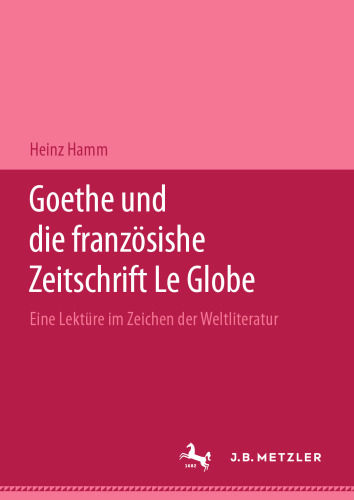 Heinz Hamm

Goethe und die französishe Zeitschrift Le Globe

Eine Lektüre im Zeichen der Weltliteratur

1682

J.B. METZLER